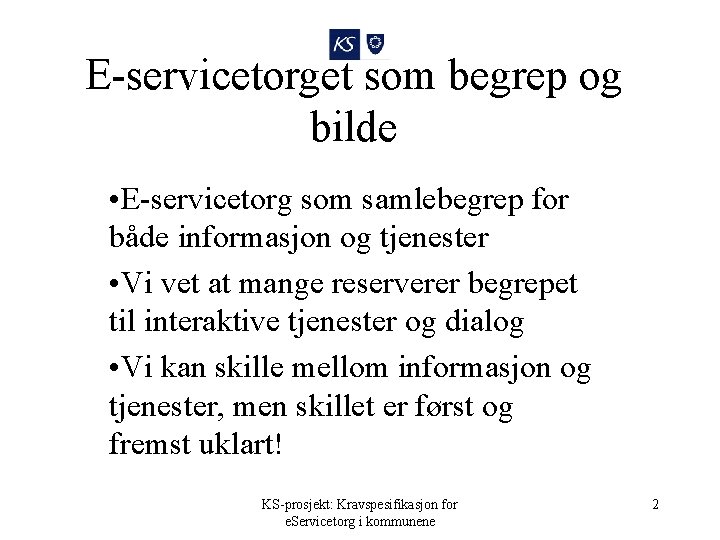 KS

E-servicetorget som begrep og bilde

• E-servicetorg som samlebegrep for både informasjon og tjenester

• Vi vet at mange reserverer begrepet til interaktive tjenester og dialog

• Vi kan skille mellom informasjon og tjenester, men skillet er først og fremst uklart!

KS-prosjekt: Kravspesifikasjon for eServicetorg i kommunene

2